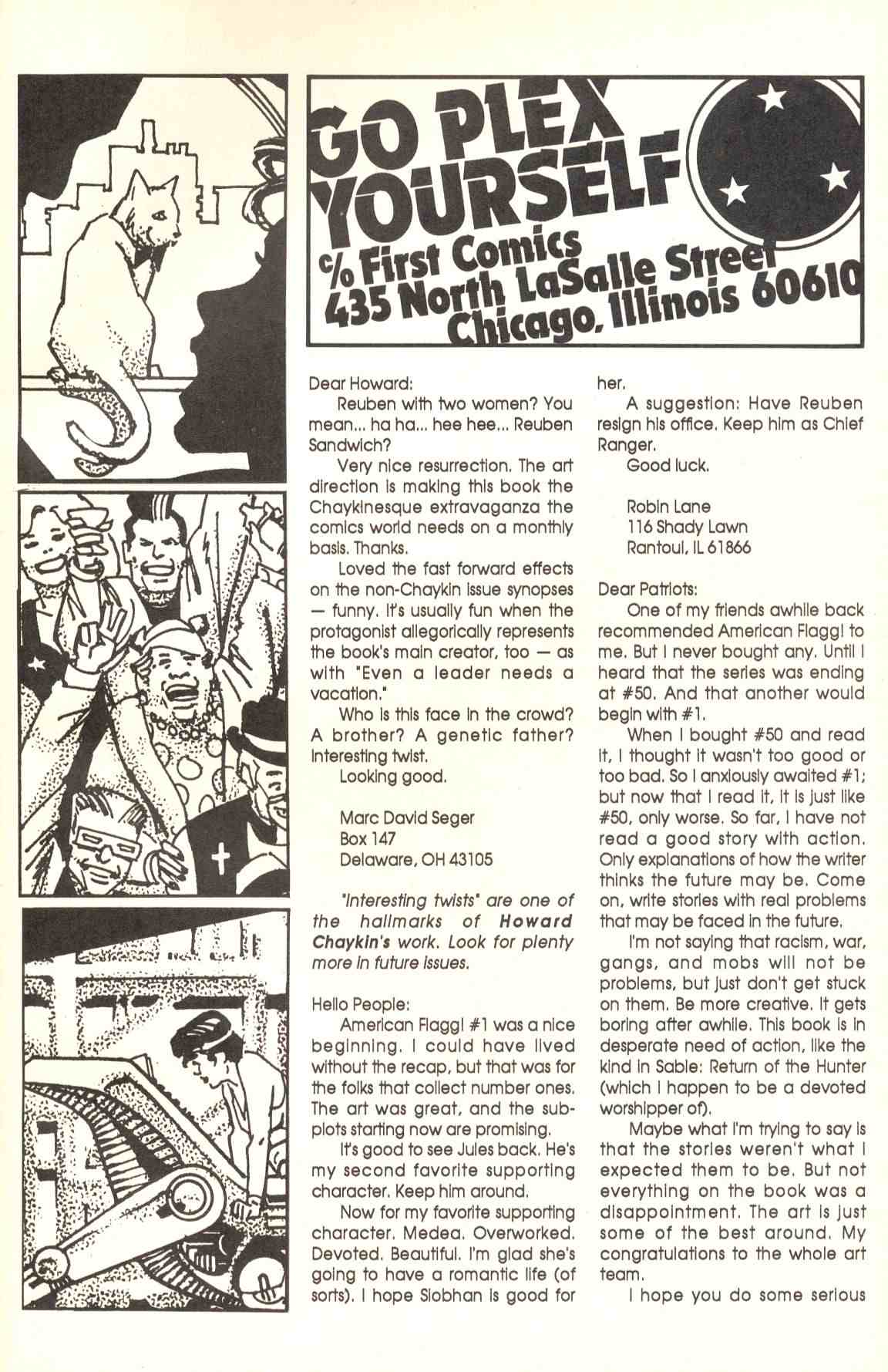 GO PLEX YOURSELF
c/o First Comics
435 North LaSalle Street
Chicago, Illinois 60610

Dear Howard:

Reuben with two women? You mean... ha ha... hee hee... Reuben Sandwich?

Very nice resurrection. The art direction is making this book the Chaykinesque extravaganza the comics world needs on a monthly basis. Thanks.

Loved the fast forward effects on the non-Chaykin issue synopses — funny. It's usually fun when the protagonist allegorically represents the book's main creator, too — as with "Even a leader needs a vacation."

Who is this face in the crowd? A brother? A genetic father? Interesting twist.

Looking good.

Marc David Seger
Box 147
Delaware, OH 43105

"Interesting twists" are one of the hallmarks of Howard Chaykin's work. Look for plenty more in future issues.

Hello People:

American Flagg! #1 was a nice beginning. I could have lived without the recap, but that was for the folks that collect number ones. The art was great, and the subplots starting now are promising.

It's good to see Jules back. He's my second favorite supporting character. Keep him around.

Now for my favorite supporting character. Medea. Overworked. Devoted. Beautiful. I'm glad she's going to have a romantic life (of sorts). I hope Siobhan is good for her.

A suggestion: Have Reuben resign his office. Keep him as Chief Ranger.

Good luck.

Robin Lane
116 Shady Lawn
Rantoul, IL 61866

Dear Patriots:

One of my friends awhile back recommended American Flagg! to me. But I never bought any. Until I heard that the series was ending at #50. And that another would begin with #1.

When I bought #50 and read it, I thought it wasn't too good or too bad. So I anxiously awaited #1; but now that I read it, it is just like #50, only worse. So far, I have not read a good story with action. Only explanations of how the writer thinks the future may be. Come on, write stories with real problems that may be faced in the future.

I'm not saying that racism, war, gangs, and mobs will not be problems, but just don't get stuck on them. Be more creative. It gets boring after awhile. This book is in desperate need of action, like the kind in Sable: Return of the Hunter (which I happen to be a devoted worshipper of).

Maybe what I'm trying to say is that the stories weren't what I expected them to be. But not everything on the book was a disappointment. The art is just some of the best around. My congratulations to the whole art team.

I hope you do some serious